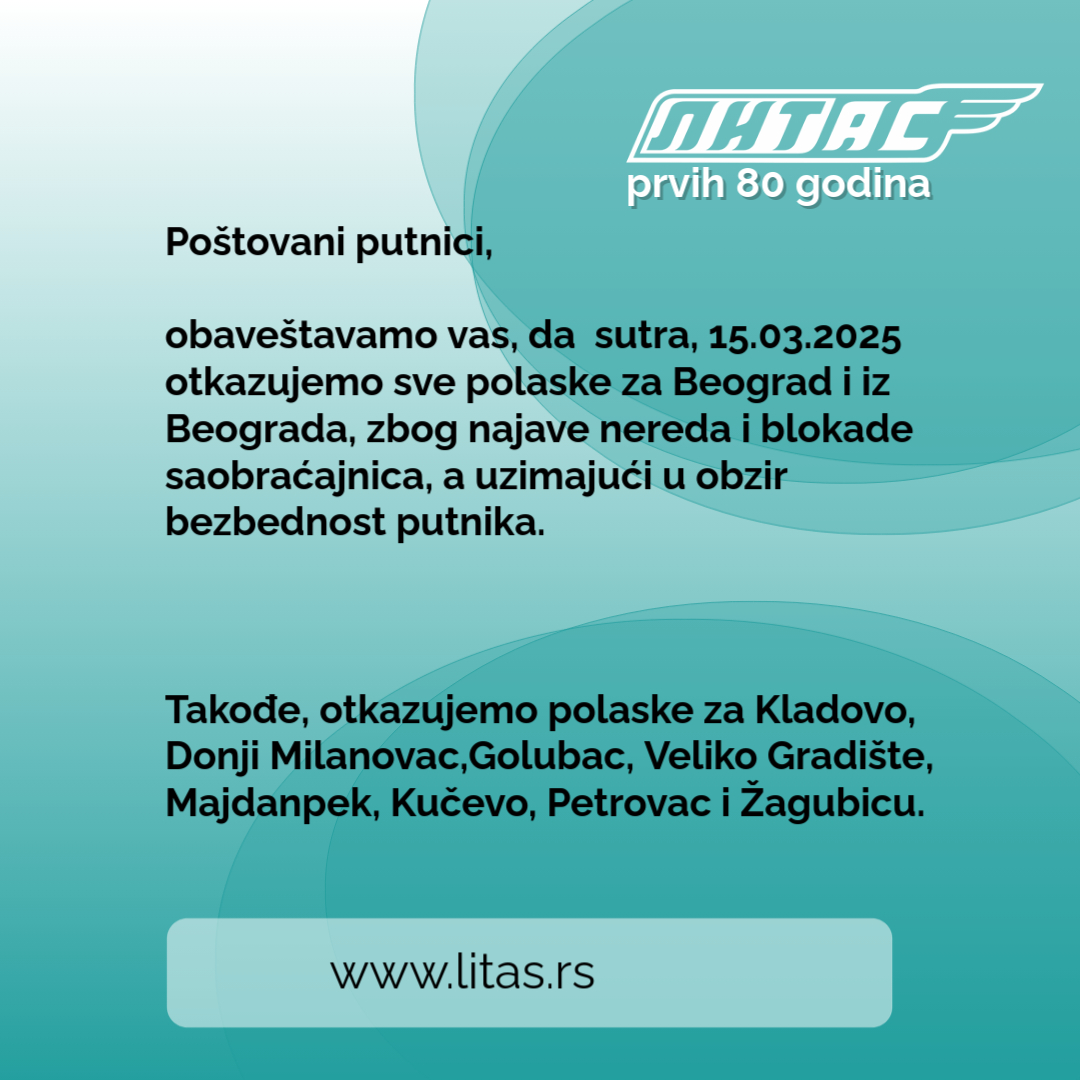 ЛИТАС
prvih 80 godina

Poštovani putnici,

obaveštavamo vas, da sutra, 15.03.2025 otkazujemo sve polaske za Beograd i iz Beograda, zbog najave nereda i blokade saobraćajnica, a uzimajući u obzir bezbednost putnika.

Takođe, otkazujemo polaske za Kladovo, Donji Milanovac,Golubac, Veliko Gradište, Majdanpek, Kučevo, Petrovac i Žagubicu.

www.litas.rs